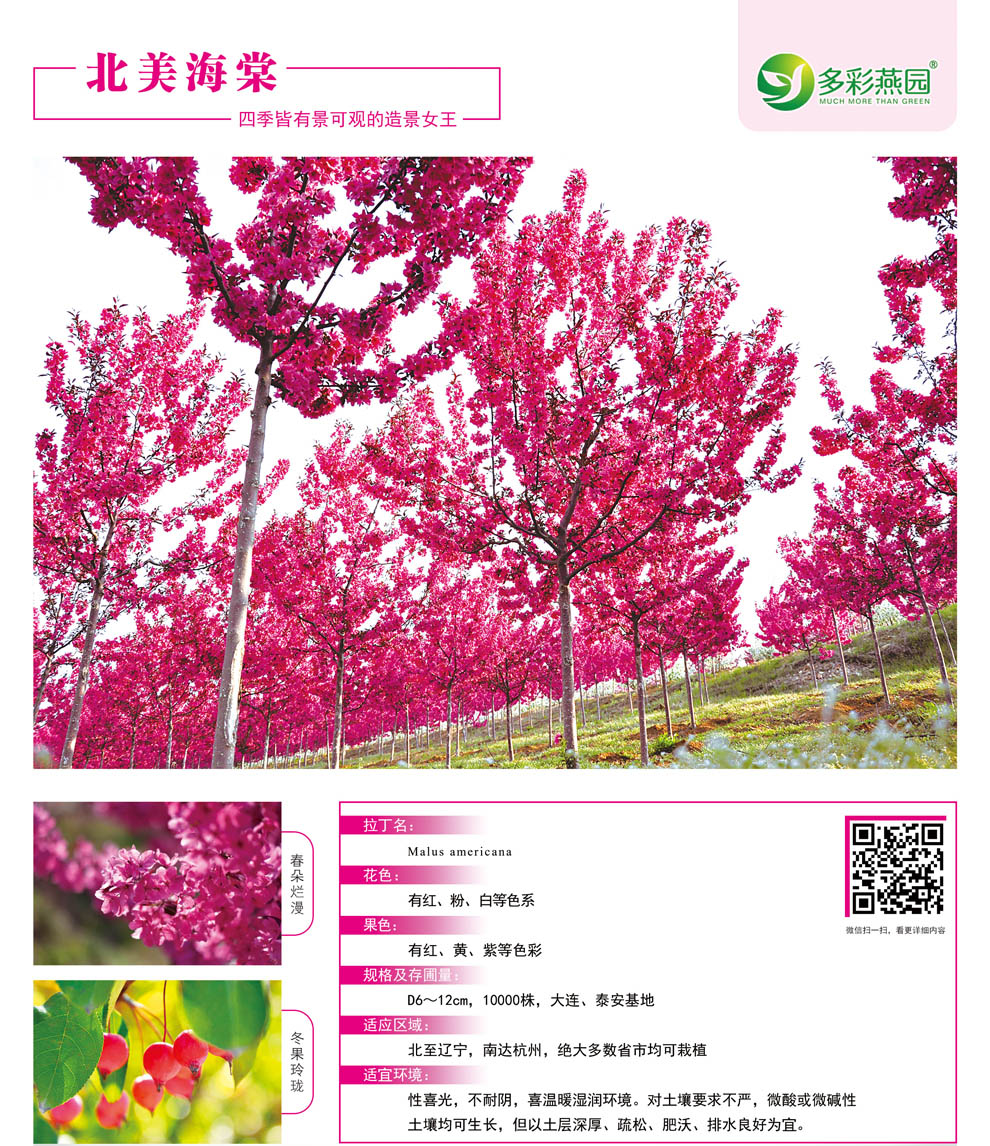 北美海棠

四季皆有景可观的造景女王

多彩燕园®
MUCH MORE THAN GREEN

春朵烂漫

冬果玲珑

拉丁名：
Malus americana

花色：
有红、粉、白等色系

果色：
有红、黄、紫等色彩

规格及存圃量：
D6～12cm，10000株，大连、泰安基地

适应区域：
北至辽宁，南达杭州，绝大多数省市均可栽植

适宜环境：
性喜光，不耐阴，喜温暖湿润环境。对土壤要求不严，微酸或微碱性土壤均可生长，但以土层深厚、疏松、肥沃、排水良好为宜。

微信扫一扫，看更详细内容